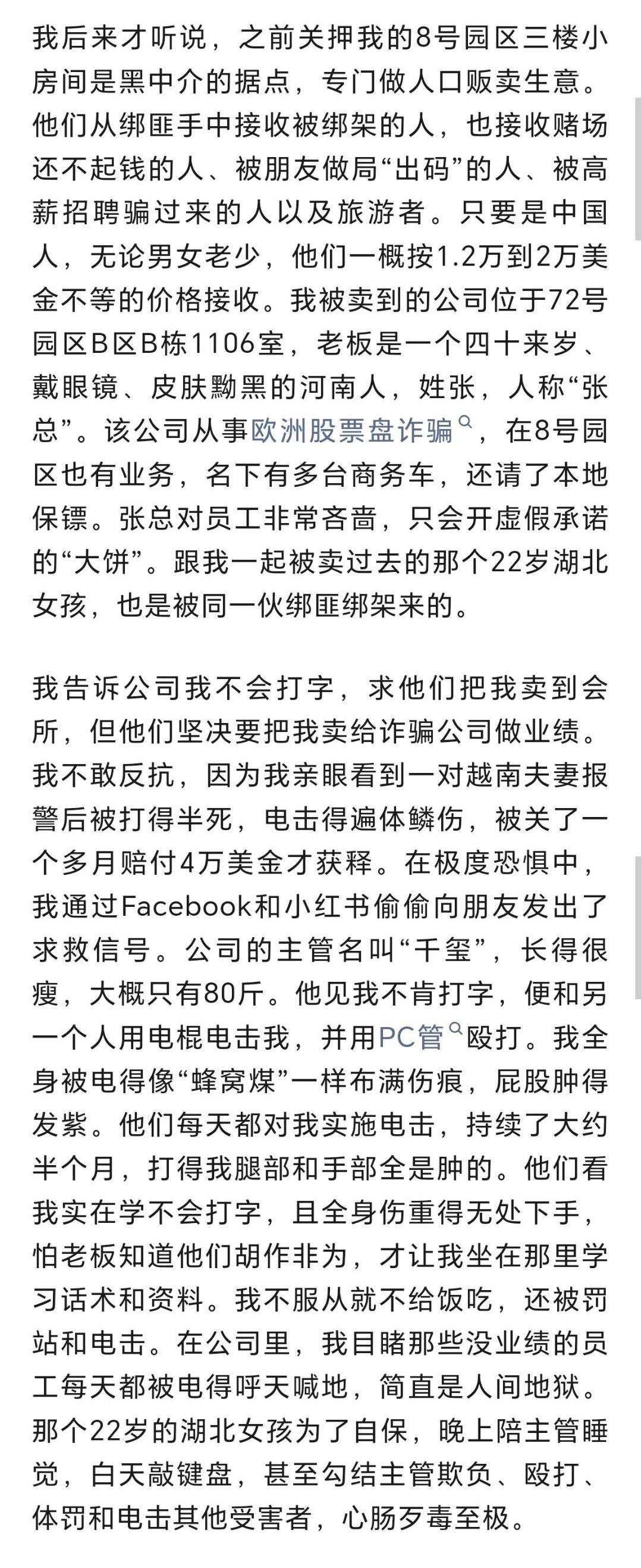 我后来才听说，之前关押我的8号园区三楼小房间是黑中介的据点，专门做人口贩卖生意。他们从绑匪手中接收被绑架的人，也接收赌场还不起钱的人、被朋友做局“出码”的人、被高薪招聘骗过来的人以及旅游者。只要是中国人，无论男女老少，他们一概按1.2万到2万美金不等的价格接收。我被卖到的公司位于72号园区B区B栋1106室，老板是一个四十来岁、戴眼镜、皮肤黝黑的河南人，姓张，人称“张总”。该公司从事欧洲股票盘诈骗，在8号园区也有业务，名下有多台商务车，还请了本地保镖。张总对员工非常吝啬，只会开虚假承诺的“大饼”。跟我一起被卖过去的那个22岁湖北女孩，也是被同一伙绑匪绑架来的。

我告诉公司我不会打字，求他们把我卖到会所，但他们坚决要把我卖给诈骗公司做业绩。我不敢反抗，因为我亲眼看到一对越南夫妻报警后被打得半死，电击得遍体鳞伤，被关了一个多月赔付4万美金才获释。在极度恐惧中，我通过Facebook和小红书偷偷向朋友发出了求救信号。公司的主管名叫“千玺”，长得很瘦，大概只有80斤。他见我不肯打字，便和另一个人用电棍电击我，并用PC管殴打。我全身被电得像“蜂窝煤”一样布满伤痕，屁股肿得发紫。他们每天都对我实施电击，持续了大约半个月，打得我腿部和手部全是肿的。他们看我实在学不会打字，且全身伤重得无处下手，怕老板知道他们胡作非为，才让我坐在那里学习话术和资料。我不服从就不给饭吃，还被罚站和电击。在公司里，我目睹那些没业绩的员工每天都被电得呼天喊地，简直是人间地狱。那个22岁的湖北女孩为了自保，晚上陪主管睡觉，白天敲键盘，甚至勾结主管欺负、殴打、体罚和电击其他受害者，心肠歹毒至极。